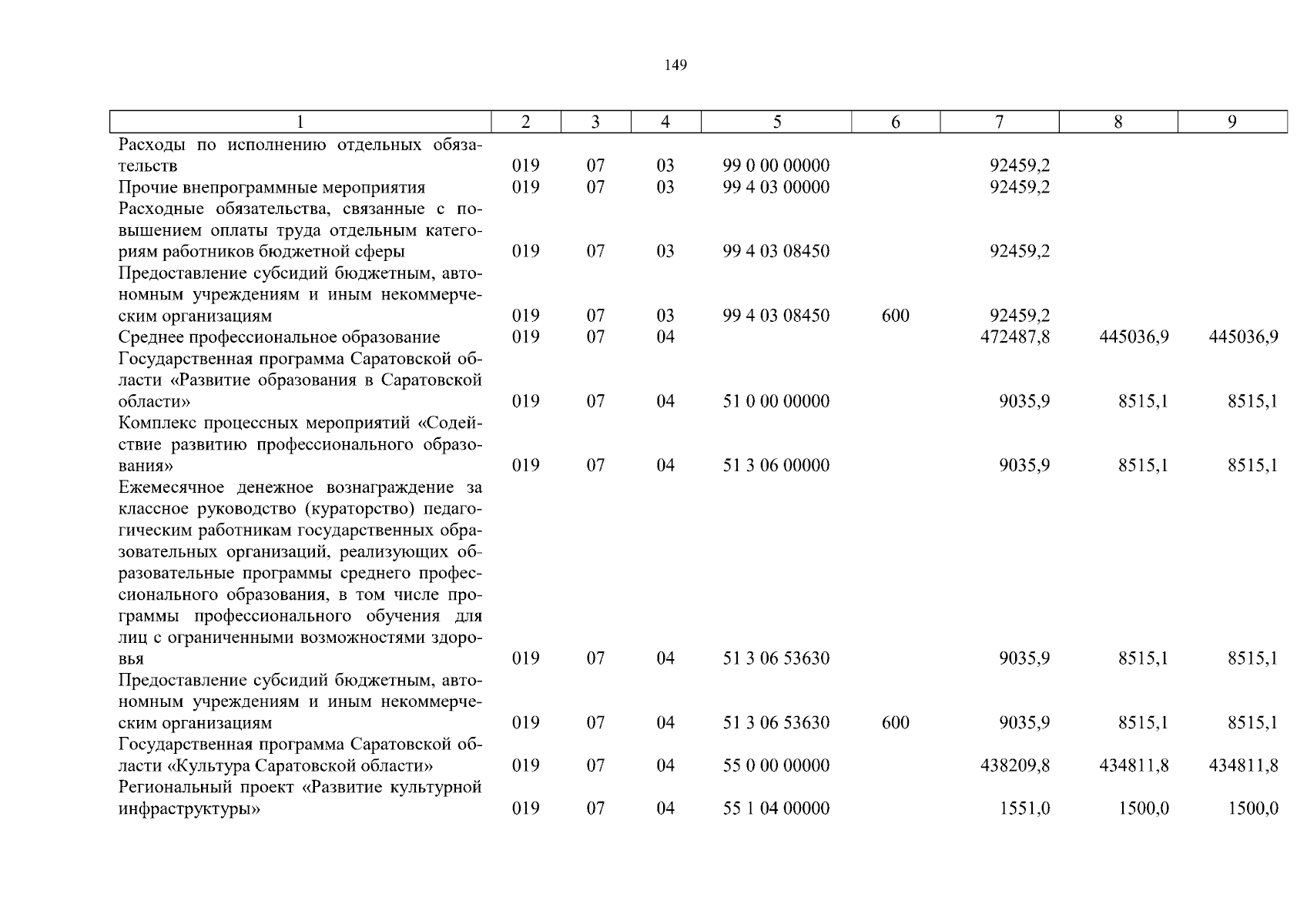 149

| 1 | 2 | 3 | 4 | 5 | 6 | 7 | 8 | 9 |
|---|---|---|---|---|---|---|---|---|
| Расходы по исполнению отдельных обязательств | 019 | 07 | 03 | 99 0 00 00000 | | 92459,2 | | |
| Прочие внепрограммные мероприятия | 019 | 07 | 03 | 99 4 03 00000 | | 92459,2 | | |
| Расходные обязательства, связанные с повышением оплаты труда отдельным категориям работников бюджетной сферы | 019 | 07 | 03 | 99 4 03 08450 | | 92459,2 | | |
| Предоставление субсидий бюджетным, автономным учреждениям и иным некоммерческим организациям | 019 | 07 | 03 | 99 4 03 08450 | 600 | 92459,2 | | |
| Среднее профессиональное образование | 019 | 07 | 04 | | | 472487,8 | 445036,9 | 445036,9 |
| Государственная программа Саратовской области «Развитие образования в Саратовской области» | 019 | 07 | 04 | 51 0 00 00000 | | 9035,9 | 8515,1 | 8515,1 |
| Комплекс процессных мероприятий «Содействие развитию профессионального образования» | 019 | 07 | 04 | 51 3 06 00000 | | 9035,9 | 8515,1 | 8515,1 |
| Ежемесячное денежное вознаграждение за классное руководство (кураторство) педагогическим работникам государственных образовательных организаций, реализующих образовательные программы среднего профессионального образования, в том числе программы профессионального обучения для лиц с ограниченными возможностями здоровья | 019 | 07 | 04 | 51 3 06 53630 | | 9035,9 | 8515,1 | 8515,1 |
| Предоставление субсидий бюджетным, автономным учреждениям и иным некоммерческим организациям | 019 | 07 | 04 | 51 3 06 53630 | 600 | 9035,9 | 8515,1 | 8515,1 |
| Государственная программа Саратовской области «Культура Саратовской области» | 019 | 07 | 04 | 55 0 00 00000 | | 438209,8 | 434811,8 | 434811,8 |
| Региональный проект «Развитие культурной инфраструктуры» | 019 | 07 | 04 | 55 1 04 00000 | | 1551,0 | 1500,0 | 1500,0 |